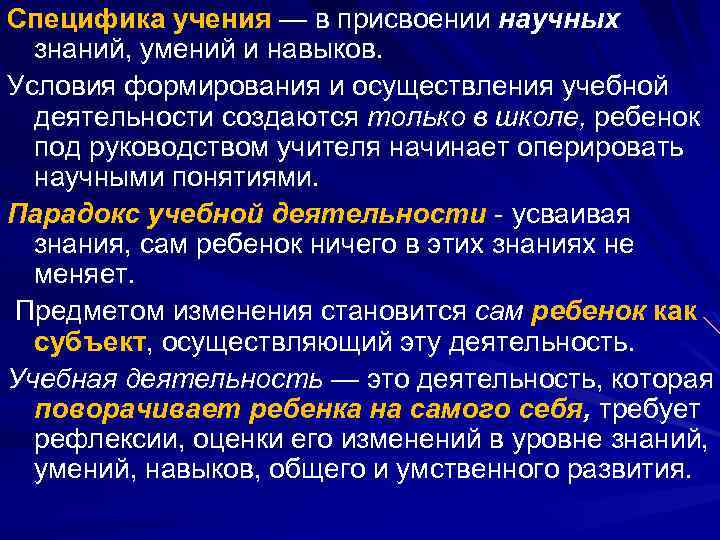 Специфика учения — в присвоении научных знаний, умений и навыков.

Условия формирования и осуществления учебной деятельности создаются только в школе, ребенок под руководством учителя начинает оперировать научными понятиями.

Парадокс учебной деятельности - усваивая знания, сам ребенок ничего в этих знаниях не меняет.

Предметом изменения становится сам ребенок как субъект, осуществляющий эту деятельность.

Учебная деятельность — это деятельность, которая поворачивает ребенка на самого себя, требует рефлексии, оценки его изменений в уровне знаний, умений, навыков, общего и умственного развития.